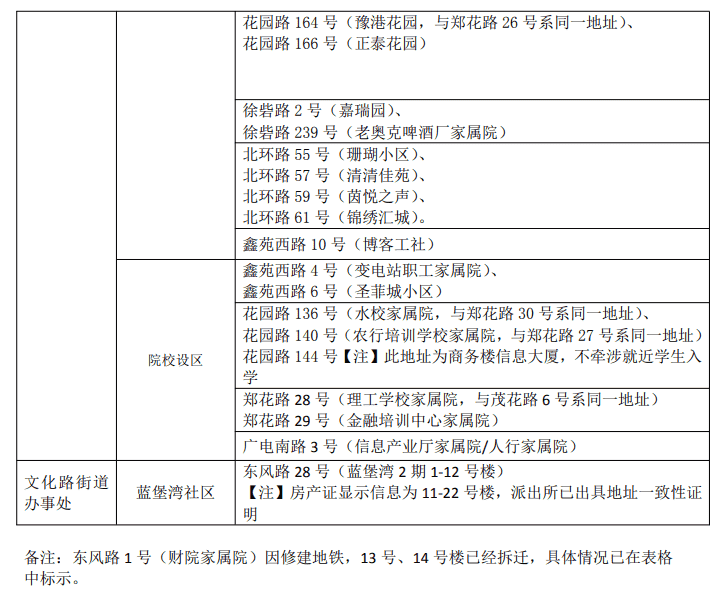 | | | |
|---|---|---|
| | | 花园路 164 号（豫港花园，与郑花路 26 号系同一地址）、花园路 166 号（正泰花园） |
| | | 徐砦路 2 号（嘉瑞园）、徐砦路 239 号（老奥克啤酒厂家属院） |
| | | 北环路 55 号（珊瑚小区）、北环路 57 号（清清佳苑）、北环路 59 号（茵悦之声）、北环路 61 号（锦绣汇城）。 |
| | | 鑫苑西路 10 号（博客工社） |
| | 院校设区 | 鑫苑西路 4 号（变电站职工家属院）、鑫苑西路 6 号（圣菲城小区） |
| | | 花园路 136 号（水校家属院，与郑花路 30 号系同一地址）、花园路 140 号（农行培训学校家属院，与郑花路 27 号系同一地址）花园路 144 号【注】此地址为商务楼信息大厦，不牵涉就近学生入学 |
| | | 郑花路 28 号（理工学校家属院，与茂花路 6 号系同一地址）郑花路 29 号（金融培训中心家属院） |
| | | 广电南路 3 号（信息产业厅家属院/人行家属院） |
| 文化路街道办事处 | 蓝堡湾社区 | 东风路 28 号（蓝堡湾 2 期 1-12 号楼）【注】房产证显示信息为 11-22 号楼，派出所已出具地址一致性证明 |

备注：东风路 1 号（财院家属院）因修建地铁，13 号、14 号楼已经拆迁，具体情况已在表格中标示。